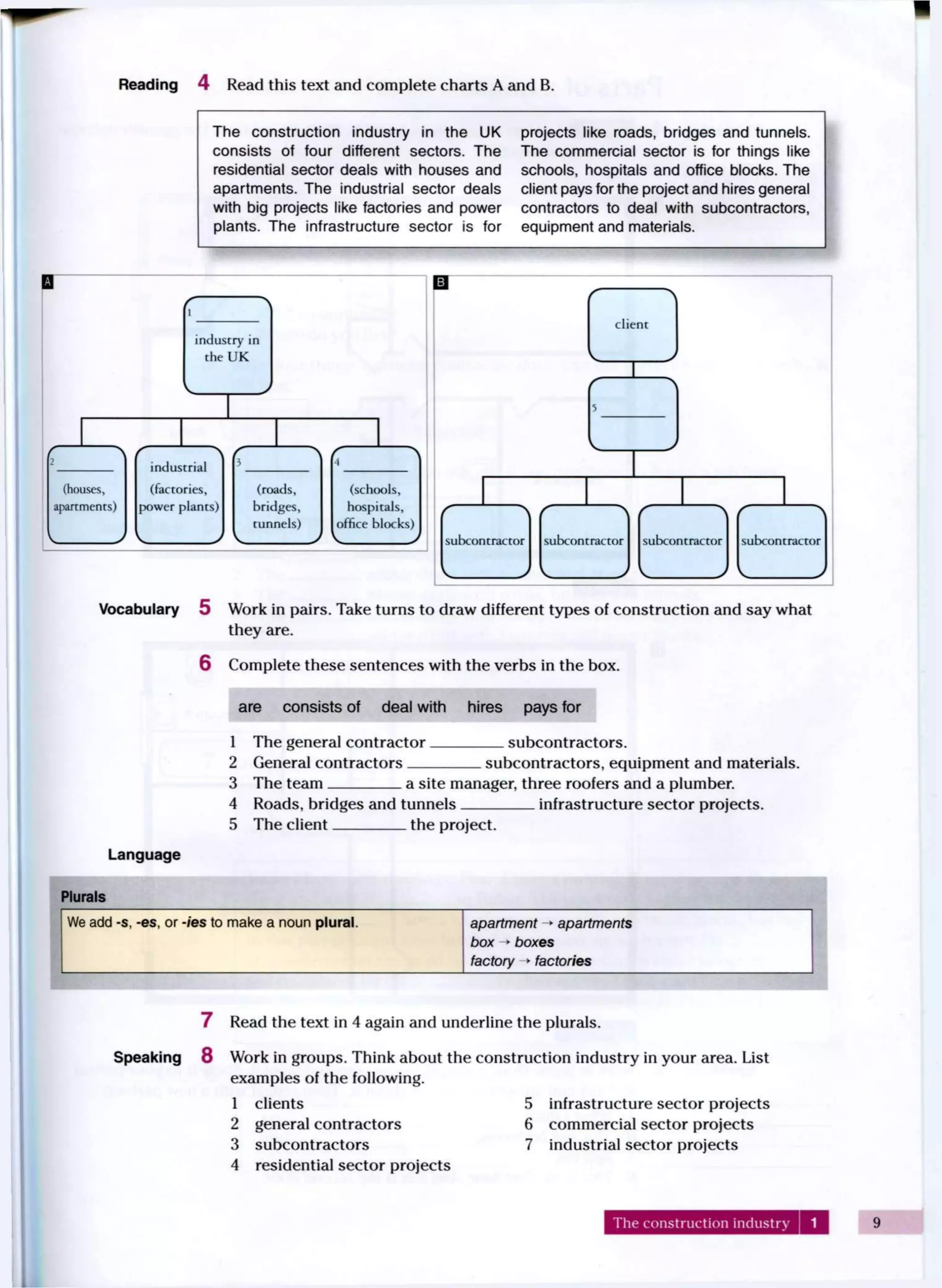 Reading 4 Read this text and complete charts A and B.

The construction industry in the UK consists of four different sectors. The residential sector deals with houses and apartments. The industrial sector deals with big projects like factories and power plants. The infrastructure sector is for projects like roads, bridges and tunnels. The commercial sector is for things like schools, hospitals and office blocks. The client pays for the project and hires general contractors to deal with subcontractors, equipment and materials.

A

1 ________ industry in the UK

2 ________ (houses, apartments)

industrial (factories, power plants)

3 ________ (roads, bridges, tunnels)

4 ________ (schools, hospitals, office blocks)

B

client

5 ________

subcontractor

subcontractor

subcontractor

subcontractor

Vocabulary 5 Work in pairs. Take turns to draw different types of construction and say what they are.

6 Complete these sentences with the verbs in the box.

are consists of deal with hires pays for

1 The general contractor ________ subcontractors.
2 General contractors ________ subcontractors, equipment and materials.
3 The team ________ a site manager, three roofers and a plumber.
4 Roads, bridges and tunnels ________ infrastructure sector projects.
5 The client ________ the project.

Language

Plurals

| We add -s, -es, or -ies to make a noun plural. | apartment → apartments<br>box → boxes<br>factory → factories |
|---|---|

7 Read the text in 4 again and underline the plurals.

Speaking 8 Work in groups. Think about the construction industry in your area. List examples of the following.

1 clients
2 general contractors
3 subcontractors
4 residential sector projects
5 infrastructure sector projects
6 commercial sector projects
7 industrial sector projects

The construction industry 1 9